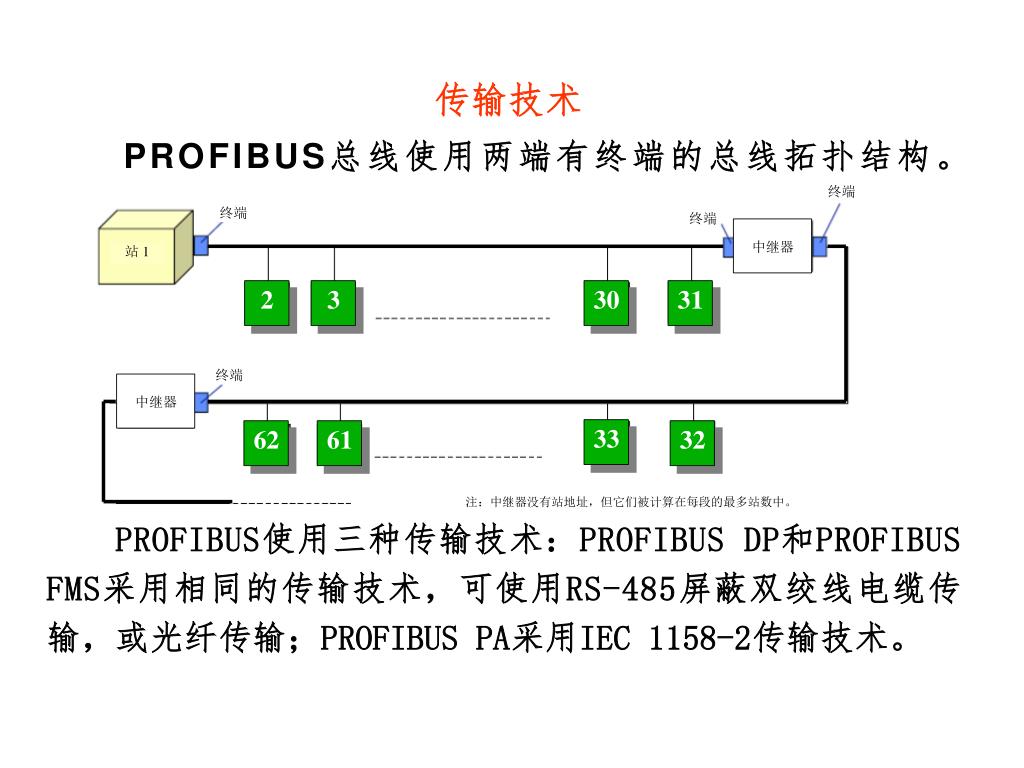 传输技术

PROFIBUS总线使用两端有终端的总线拓扑结构。

终端
终端
终端
站 1
中继器
2
3
30
31
终端
中继器
62
61
33
32
注：中继器没有站地址，但它们被计算在每段的最多站数中。

PROFIBUS使用三种传输技术：PROFIBUS DP和PROFIBUS FMS采用相同的传输技术，可使用RS-485屏蔽双绞线电缆传输，或光纤传输；PROFIBUS PA采用IEC 1158-2传输技术。